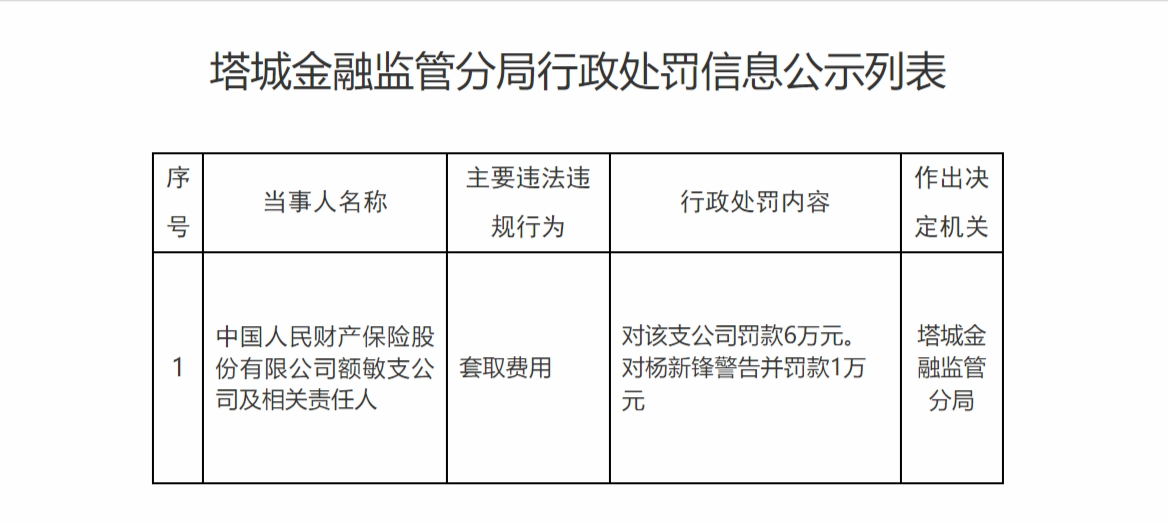 塔城金融监管分局行政处罚信息公示列表

| 序号 | 当事人名称 | 主要违法违规行为 | 行政处罚内容 | 作出决定机关 |
|---|---|---|---|---|
| 1 | 中国人民财产保险股份有限公司额敏支公司及相关责任人 | 套取费用 | 对该支公司罚款6万元。对杨新锋警告并罚款1万元 | 塔城金融监管分局 |